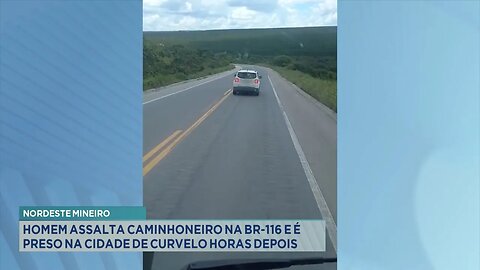 NORDESTE MINEIRO

HOMEM ASSALTA CAMINHONEIRO NA BR-116 E É PRESO NA CIDADE DE CURVELO HORAS DEPOIS